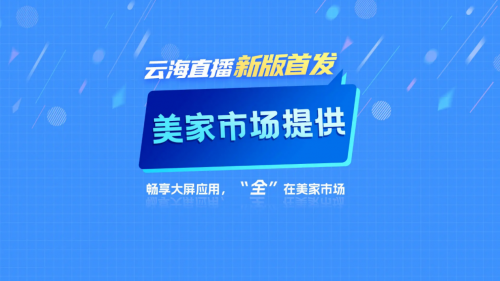 云海直播新版首发

美家市场提供

畅享大屏应用，“全”在美家市场